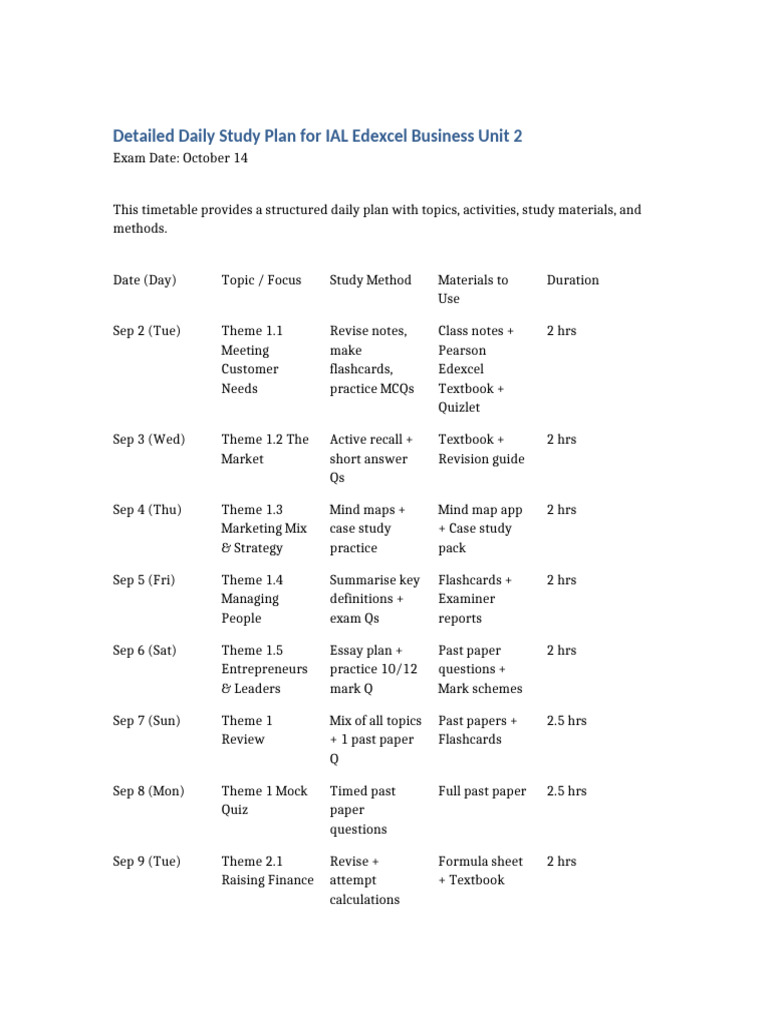 Detailed Daily Study Plan for IAL Edexcel Business Unit 2

Exam Date: October 14

This timetable provides a structured daily plan with topics, activities, study materials, and methods.

| Date (Day) | Topic / Focus | Study Method | Materials to Use | Duration |
|---|---|---|---|---|
| Sep 2 (Tue) | Theme 1.1 Meeting Customer Needs | Revise notes, make flashcards, practice MCQs | Class notes + Pearson Edexcel Textbook + Quizlet | 2 hrs |
| Sep 3 (Wed) | Theme 1.2 The Market | Active recall + short answer Qs | Textbook + Revision guide | 2 hrs |
| Sep 4 (Thu) | Theme 1.3 Marketing Mix & Strategy | Mind maps + case study practice | Mind map app + Case study pack | 2 hrs |
| Sep 5 (Fri) | Theme 1.4 Managing People | Summarise key definitions + exam Qs | Flashcards + Examiner reports | 2 hrs |
| Sep 6 (Sat) | Theme 1.5 Entrepreneurs & Leaders | Essay plan + practice 10/12 mark Q | Past paper questions + Mark schemes | 2 hrs |
| Sep 7 (Sun) | Theme 1 Review | Mix of all topics + 1 past paper Q | Past papers + Flashcards | 2.5 hrs |
| Sep 8 (Mon) | Theme 1 Mock Quiz | Timed past paper questions | Full past paper | 2.5 hrs |
| Sep 9 (Tue) | Theme 2.1 Raising Finance | Revise + attempt calculations | Formula sheet + Textbook | 2 hrs |